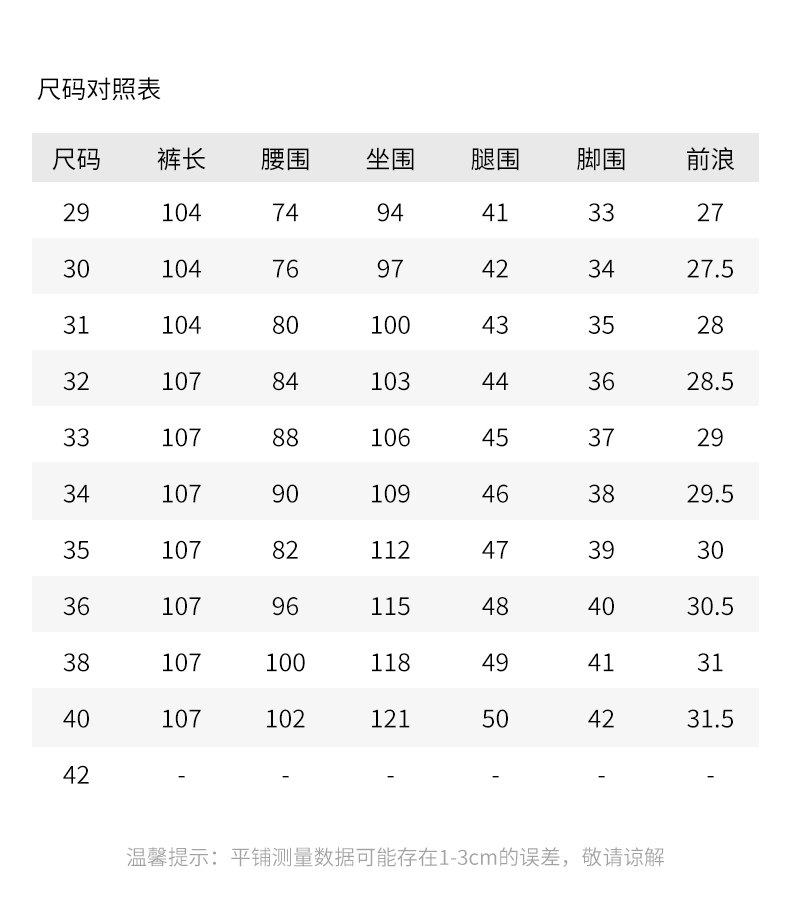 尺码对照表

| 尺码 | 裤长 | 腰围 | 坐围 | 腿围 | 脚围 | 前浪 |
|---|---|---|---|---|---|---|
| 29 | 104 | 74 | 94 | 41 | 33 | 27 |
| 30 | 104 | 76 | 97 | 42 | 34 | 27.5 |
| 31 | 104 | 80 | 100 | 43 | 35 | 28 |
| 32 | 107 | 84 | 103 | 44 | 36 | 28.5 |
| 33 | 107 | 88 | 106 | 45 | 37 | 29 |
| 34 | 107 | 90 | 109 | 46 | 38 | 29.5 |
| 35 | 107 | 82 | 112 | 47 | 39 | 30 |
| 36 | 107 | 96 | 115 | 48 | 40 | 30.5 |
| 38 | 107 | 100 | 118 | 49 | 41 | 31 |
| 40 | 107 | 102 | 121 | 50 | 42 | 31.5 |
| 42 | - | - | - | - | - | - |

温馨提示：平铺测量数据可能存在1-3cm的误差，敬请谅解